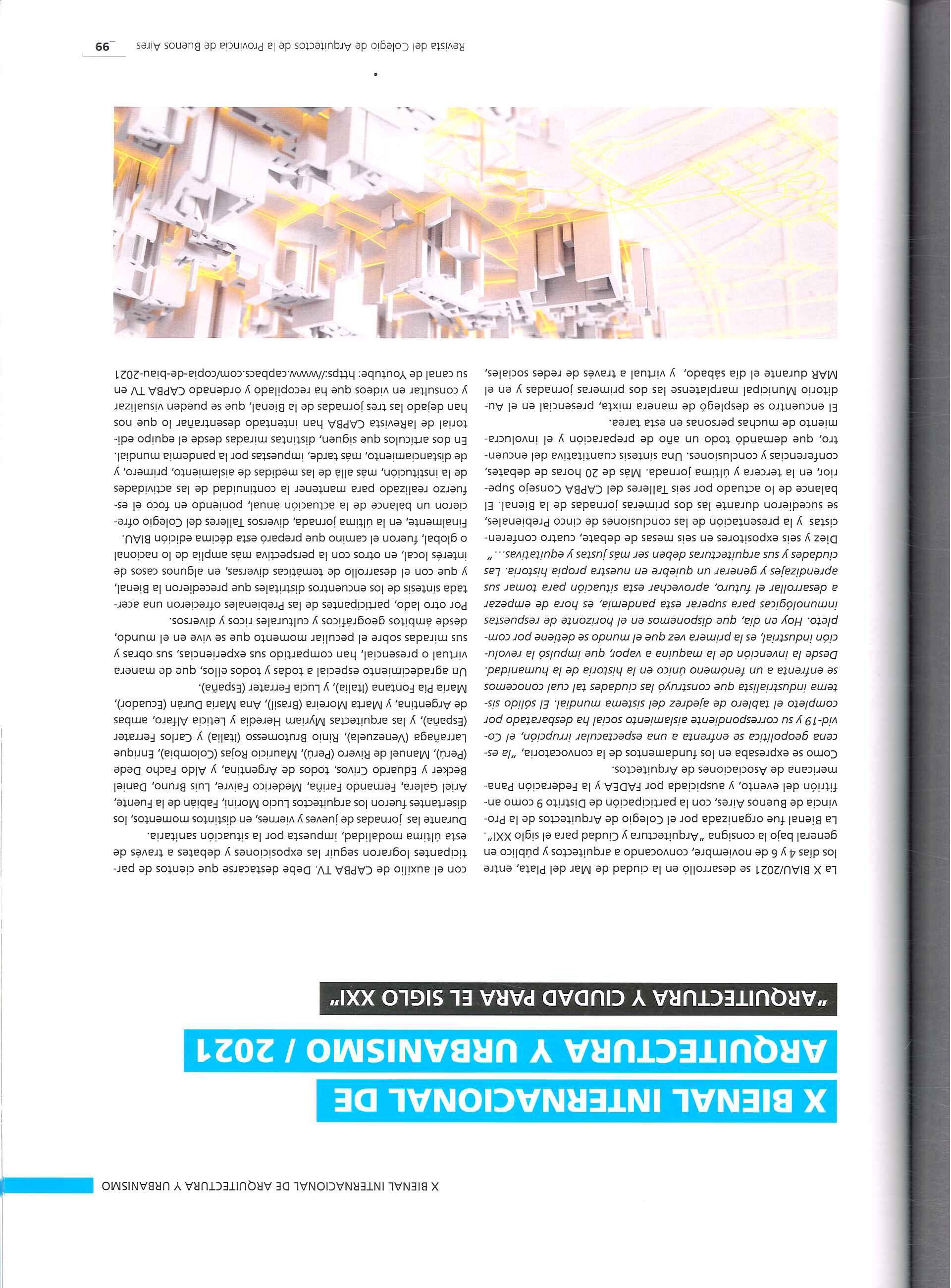 X BIENAL INTERNACIONAL DE ARQUITECTURA Y URBANISMO

X BIENAL INTERNACIONAL DE ARQUITECTURA Y URBANISMO / 2021

"ARQUITECTURA Y CIUDAD PARA EL SIGLO XXI"

La X BIAU/2021 se desarrolló en la ciudad de Mar del Plata, entre los días 4 y 6 de noviembre, convocando a arquitectos y público en general bajo la consigna "Arquitectura y Ciudad para el siglo XXI".

La Bienal fue organizada por el Colegio de Arquitectos de la Provincia de Buenos Aires, con la participación de Distrito 9 como anfitrión del evento, y auspiciada por FADEA y la Federación Panamericana de Asociaciones de Arquitectos.

Como se expresaba en los fundamentos de la convocatoria, "la escena geopolítica se enfrenta a una espectacular irrupción, el Covid-19 y su correspondiente aislamiento social ha desbaratado por completo el tablero de ajedrez del sistema mundial. El sólido sistema industrialista que construyó las ciudades tal cual conocemos se enfrenta a un fenómeno único en la historia de la humanidad. Desde la invención de la maquina a vapor, que impulsó la revolución industrial, es la primera vez que el mundo se detiene por completo. Hoy en día, que disponemos en el horizonte de respuestas inmunológicas para superar esta pandemia, es hora de empezar a desarrollar el futuro, aprovechar esta situación para tomar sus aprendizajes y generar un quiebre en nuestra propia historia. Las ciudades y sus arquitecturas deben ser más justas y equitativas..."

Diez y seis expositores en seis mesas de debate, cuatro conferencistas y la presentación de las conclusiones de cinco Prebienales, se sucedieron durante las dos primeras jornadas de la Bienal. El balance de lo actuado por seis Talleres del CAPBA Consejo Superior, en la tercera y última jornada. Más de 20 horas de debates, conferencias y conclusiones. Una síntesis cuantitativa del encuentro, que demandó todo un año de preparación y el involucramiento de muchas personas en esta tarea.

El encuentro se desplegó de manera mixta, presencial en el Auditorio Municipal marplatense las dos primeras jornadas y en el MAR durante el día sábado, y virtual a través de redes sociales, con el auxilio de CAPBA TV. Debe destacarse que cientos de participantes lograron seguir las exposiciones y debates a través de esta última modalidad, impuesta por la situación sanitaria.

Durante las jornadas de jueves y viernes, en distintos momentos, los disertantes fueron los arquitectos Lucio Morini, Fabián de la Fuente, Ariel Galera, Fernando Fariña, Mederico Faivre, Luis Bruno, Daniel Becker y Eduardo Crivos, todos de Argentina, y Aldo Facho Dede (Perú), Manuel de Rivero (Perú), Mauricio Rojas (Colombia), Enrique Larrañaga (Venezuela), Rinio Brutomesso (Italia) y Carlos Ferrater (España), y las arquitectas Myriam Heredia y Leticia Alfaro, ambas de Argentina, y Marta Moreira (Brasil), Ana María Durán (Ecuador), María Pía Fontana (Italia), y Lucía Ferrater (España).

Un agradecimiento especial a todas y todos ellos, que de manera virtual o presencial, han compartido sus experiencias, sus obras y sus miradas sobre el peculiar momento que se vive en el mundo, desde ámbitos geográficos y culturales ricos y diversos.

Por otro lado, participantes de las Prebienales ofrecieron una acertada síntesis de los encuentros distritales que precedieron la Bienal, y que con el desarrollo de temáticas diversas, en algunos casos de interés local, en otros con la perspectiva más amplia de lo nacional o global, fueron el camino que preparó esta décima edición BIAU.

Finalmente, en la última jornada, diversos Talleres del Colegio ofrecieron un balance de la actuación anual, poniendo en foco el esfuerzo realizado para mantener la continuidad de las actividades de la institución, más allá de las medidas de aislamiento, primero, y de distanciamiento, más tarde, impuestas por la pandemia mundial.

En dos artículos que siguen, distintas miradas desde el equipo editorial de laRevista CAPBA han intentado desentrañar lo que nos han dejado las tres jornadas de la Bienal, que se pueden visualizar y consultar en videos que ha recopilado y ordenado CAPBA TV en su canal de Youtube: https://www.capbacs.com/copia-de-biau-2021

Revista del Colegio de Arquitectos de la Provincia de Buenos Aires 99